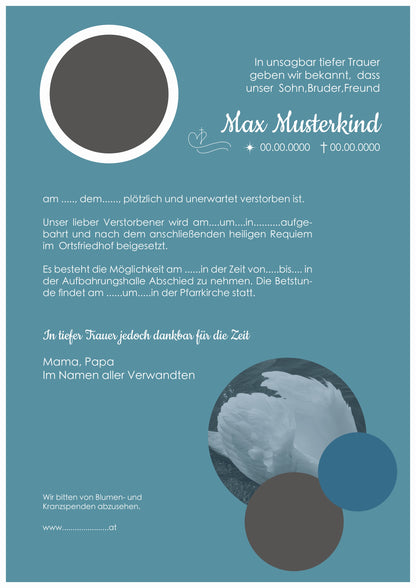 In unsagbar tiefer Trauer geben wir bekannt, dass unser Sohn,Bruder,Freund

Max Musterkind

✦ 00.00.0000 † 00.00.0000

am ....., dem......, plötzlich und unerwartet verstorben ist.

Unser lieber Verstorbener wird am....um....in..........aufgebahrt und nach dem anschließenden heiligen Requiem im Ortsfriedhof beigesetzt.

Es besteht die Möglichkeit am ......in der Zeit von.....bis.... in der Aufbahrungshalle Abschied zu nehmen. Die Betstunde findet am ......um.....in der Pfarrkirche statt.

In tiefer Trauer jedoch dankbar für die Zeit

Mama, Papa
Im Namen aller Verwandten

Wir bitten von Blumen- und Kranzspenden abzusehen.

www......................at